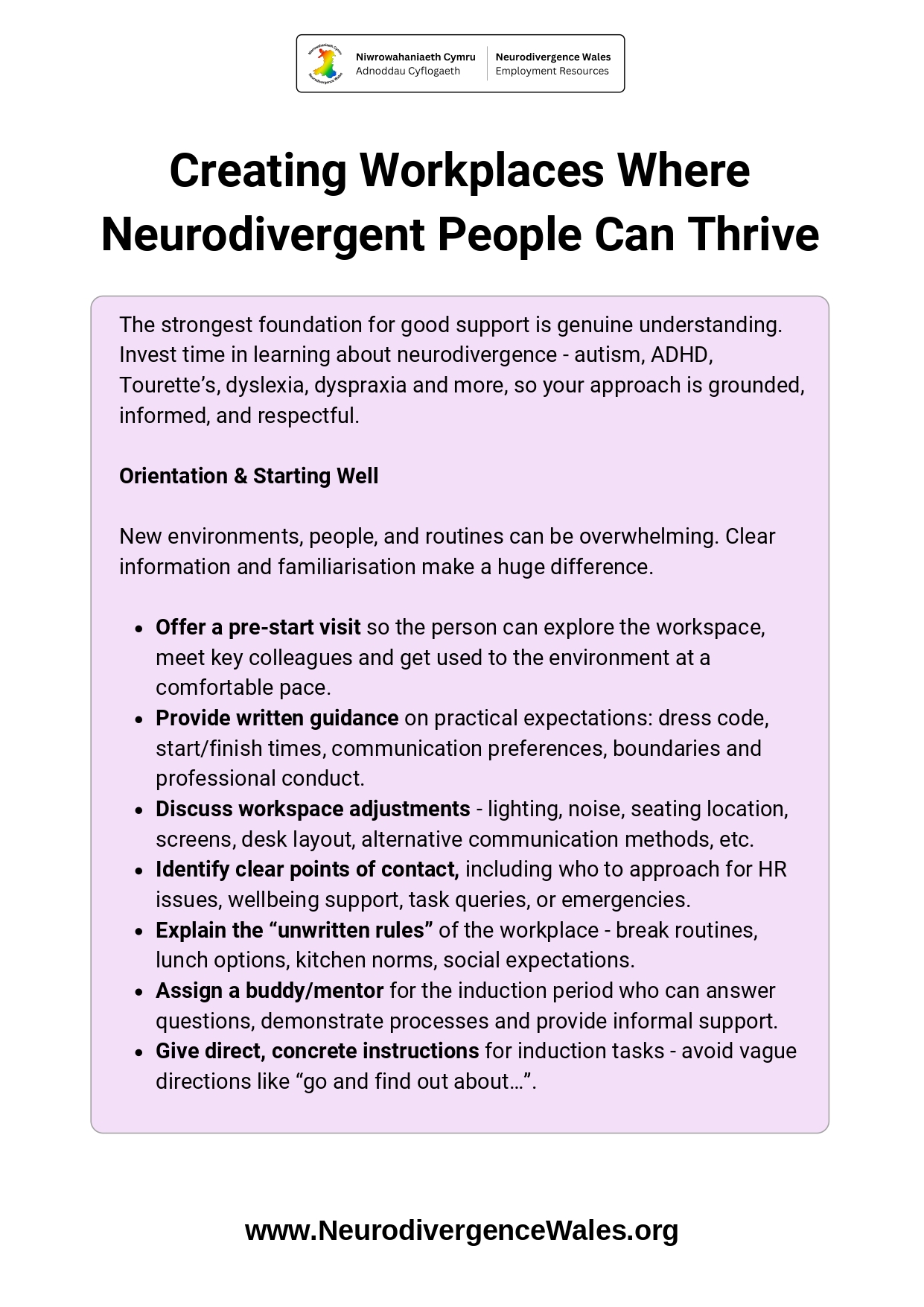 Niwrowahaniaeth Cymru
Adnoddau Cyflogaeth

Neurodivergence Wales
Employment Resources

Creating Workplaces Where Neurodivergent People Can Thrive

The strongest foundation for good support is genuine understanding. Invest time in learning about neurodivergence - autism, ADHD, Tourette's, dyslexia, dyspraxia and more, so your approach is grounded, informed, and respectful.

Orientation & Starting Well

New environments, people, and routines can be overwhelming. Clear information and familiarisation make a huge difference.

• Offer a pre-start visit so the person can explore the workspace, meet key colleagues and get used to the environment at a comfortable pace.
• Provide written guidance on practical expectations: dress code, start/finish times, communication preferences, boundaries and professional conduct.
• Discuss workspace adjustments - lighting, noise, seating location, screens, desk layout, alternative communication methods, etc.
• Identify clear points of contact, including who to approach for HR issues, wellbeing support, task queries, or emergencies.
• Explain the "unwritten rules" of the workplace - break routines, lunch options, kitchen norms, social expectations.
• Assign a buddy/mentor for the induction period who can answer questions, demonstrate processes and provide informal support.
• Give direct, concrete instructions for induction tasks - avoid vague directions like "go and find out about…".

www.NeurodivergenceWales.org